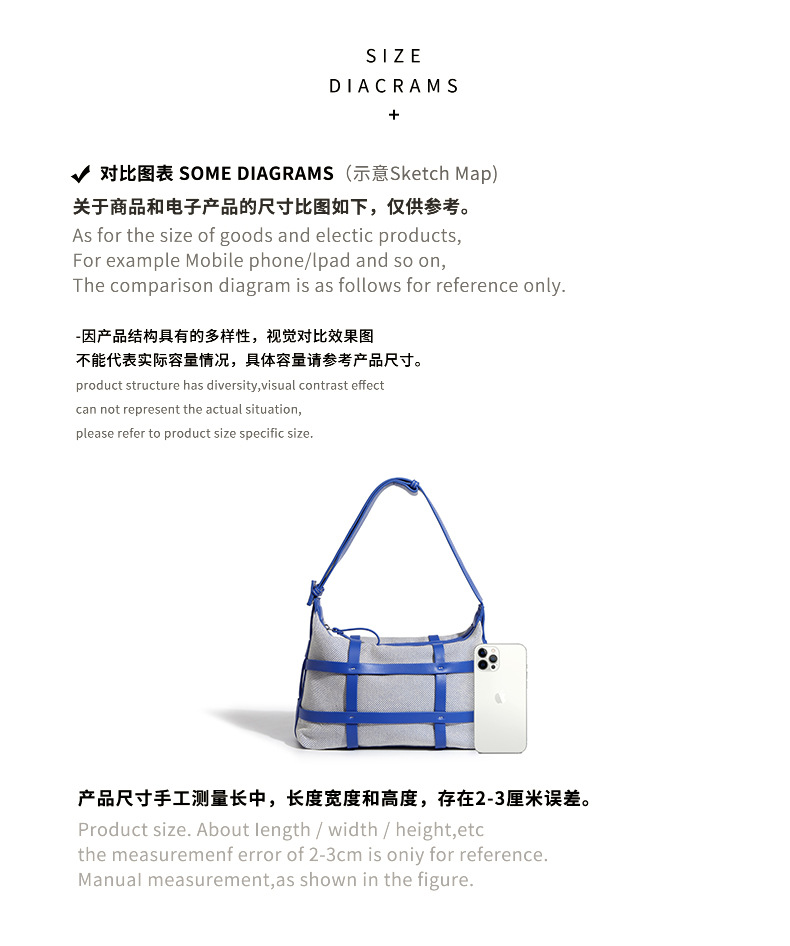 SIZE
DIACRAMS
+

✔ 对比图表 SOME DIAGRAMS（示意Sketch Map)
关于商品和电子产品的尺寸比图如下，仅供参考。
As for the size of goods and electic products,
For example Mobile phone/lpad and so on,
The comparison diagram is as follows for reference only.

-因产品结构具有的多样性，视觉对比效果图
不能代表实际容量情况，具体容量请参考产品尺寸。
product structure has diversity,visual contrast effect
can not represent the actual situation,
please refer to product size specific size.

产品尺寸手工测量长中，长度宽度和高度，存在2-3厘米误差。
Product size. About length / width / height,etc
the measuremenf error of 2-3cm is oniy for reference.
Manual measurement,as shown in the figure.